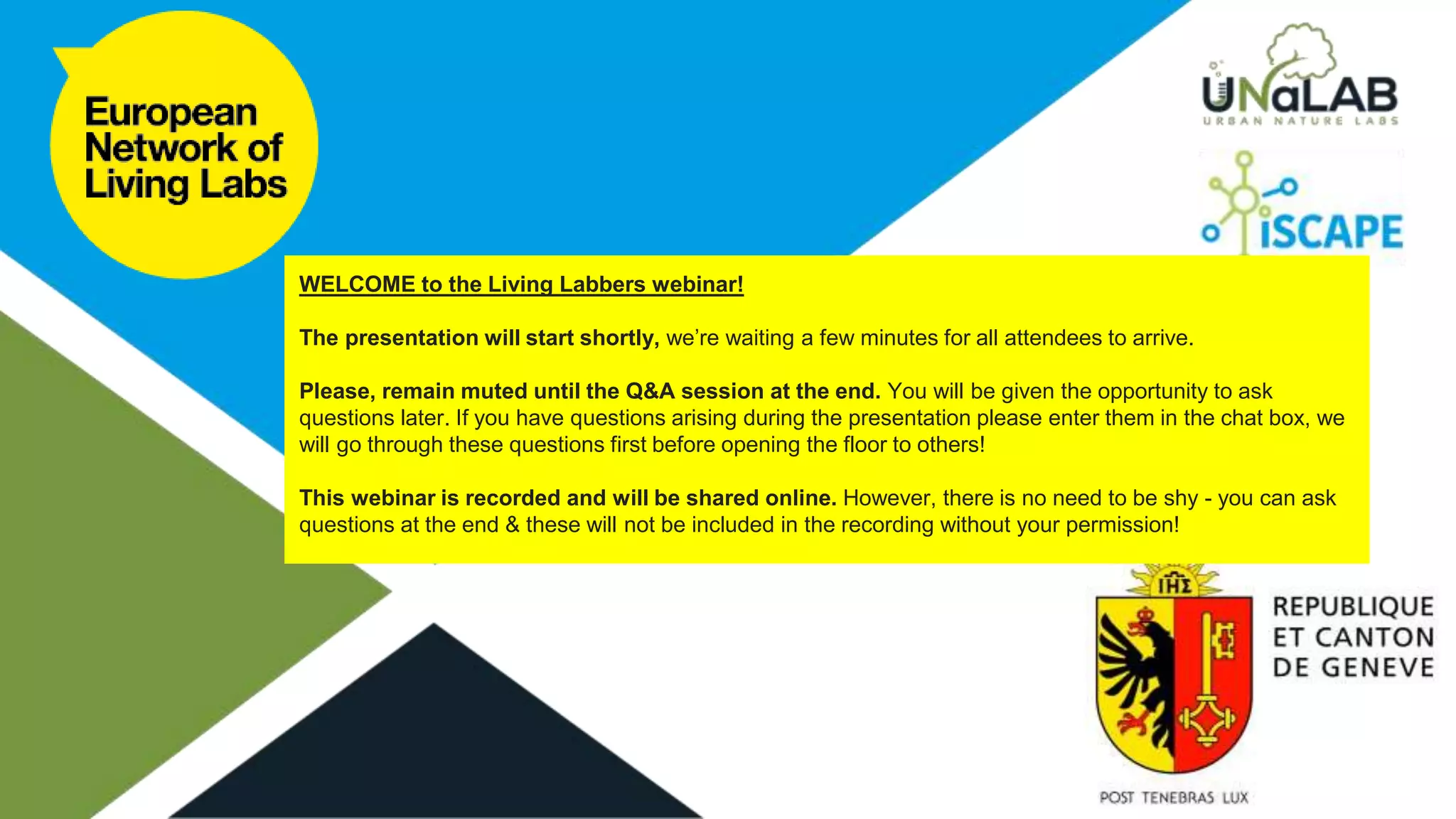 European Network of Living Labs

UNaLAB
URBAN NATURE LABS

iSCAPE

WELCOME to the Living Labbers webinar!

The presentation will start shortly, we're waiting a few minutes for all attendees to arrive.

Please, remain muted until the Q&A session at the end. You will be given the opportunity to ask questions later. If you have questions arising during the presentation please enter them in the chat box, we will go through these questions first before opening the floor to others!

This webinar is recorded and will be shared online. However, there is no need to be shy - you can ask questions at the end & these will not be included in the recording without your permission!

IHΣ

REPUBLIQUE ET CANTON DE GENEVE

POST TENEBRAS LUX